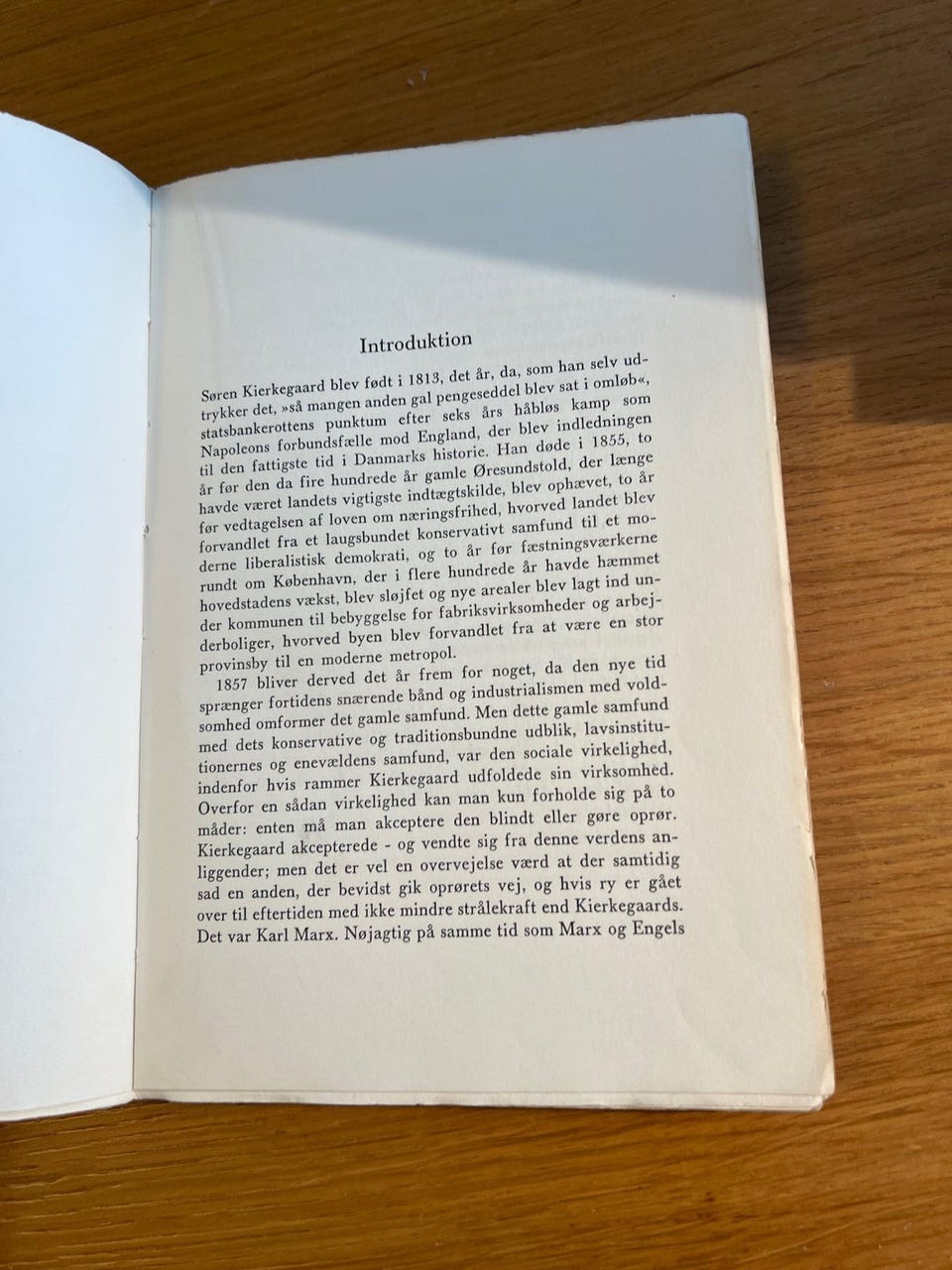 Introduktion

Søren Kierkegaard blev født i 1813, det år, da, som han selv udtrykker det, »så mangen anden gal pengeseddel blev sat i omløb«, statsbankerottens punktum efter seks års håbløs kamp som Napoleons forbundsfælle mod England, der blev indledningen til den fattigste tid i Danmarks historie. Han døde i 1855, to år før den da fire hundrede år gamle Øresundstold, der længe havde været landets vigtigste indtægtskilde, blev ophævet, to år før vedtagelsen af loven om næringsfrihed, hvorved landet blev forvandlet fra et laugsbundet konservativt samfund til et moderne liberalistisk demokrati, og to år før fæstningsværkerne rundt om København, der i flere hundrede år havde hæmmet hovedstadens vækst, blev sløjfet og nye arealer blev lagt ind under kommunen til bebyggelse for fabriksvirksomheder og arbejderboliger, hvorved byen blev forvandlet fra at være en stor provinsby til en moderne metropol.

1857 bliver derved det år frem for noget, da den nye tid sprænger fortidens snærende bånd og industrialismen med voldsomhed omformer det gamle samfund. Men dette gamle samfund med dets konservative og traditionsbundne udblik, lavsinstitutionernes og enevældens samfund, var den sociale virkelighed, indenfor hvis rammer Kierkegaard udfoldede sin virksomhed. Overfor en sådan virkelighed kan man kun forholde sig på to måder: enten må man akceptere den blindt eller gøre oprør. Kierkegaard akcepterede - og vendte sig fra denne verdens anliggender; men det er vel en overvejelse værd at der samtidig sad en anden, der bevidst gik oprørets vej, og hvis ry er gået over til eftertiden med ikke mindre strålekraft end Kierkegaards. Det var Karl Marx. Nøjagtig på samme tid som Marx og Engels